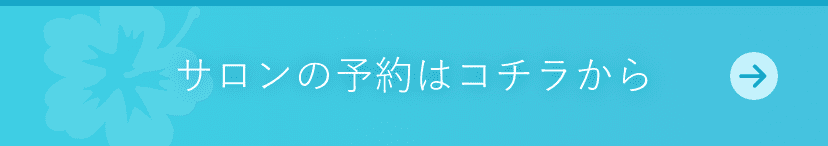 サロンの予約はコチラから